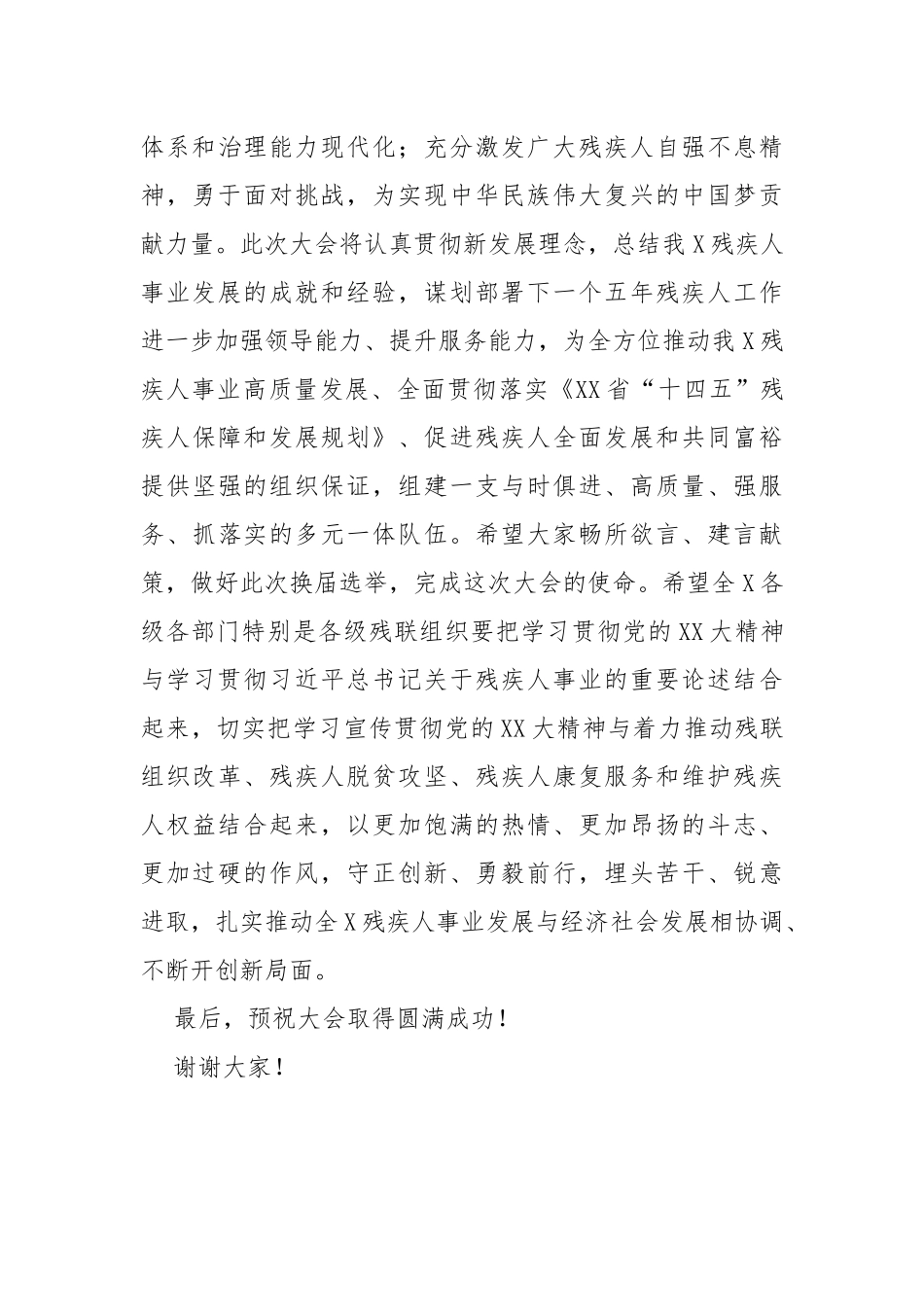 体系和治理能力现代化；充分激发广大残疾人自强不息精神，勇于面对挑战，为实现中华民族伟大复兴的中国梦贡献力量。此次大会将认真贯彻新发展理念，总结我X残疾人事业发展的成就和经验，谋划部署下一个五年残疾人工作进一步加强领导能力、提升服务能力，为全方位推动我X残疾人事业高质量发展、全面贯彻落实《XX省“十四五”残疾人保障和发展规划》、促进残疾人全面发展和共同富裕提供坚强的组织保证，组建一支与时俱进、高质量、强服务、抓落实的多元一体队伍。希望大家畅所欲言、建言献策，做好此次换届选举，完成这次大会的使命。希望全X各级各部门特别是各级残联组织要把学习贯彻党的XX大精神与学习贯彻习近平总书记关于残疾人事业的重要论述结合起来，切实把学习宣传贯彻党的XX大精神与着力推动残联组织改革、残疾人脱贫攻坚、残疾人康复服务和维护残疾人权益结合起来，以更加饱满的热情、更加昂扬的斗志、更加过硬的作风，守正创新、勇毅前行，埋头苦干、锐意进取，扎实推动全X残疾人事业发展与经济社会发展相协调、不断开创新局面。

最后，预祝大会取得圆满成功！

谢谢大家！